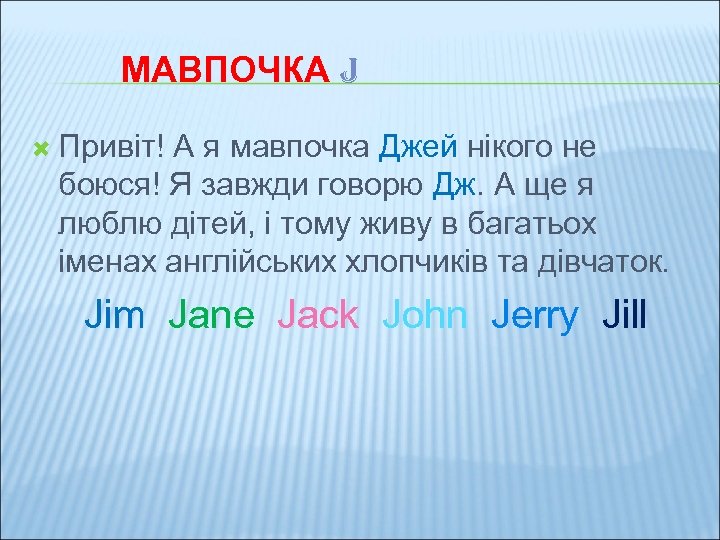 МАВПОЧКА J

Привіт! А я мавпочка Джей нікого не боюся! Я завжди говорю Дж. А ще я люблю дітей, і тому живу в багатьох іменах англійських хлопчиків та дівчаток.

Jim Jane Jack John Jerry Jill